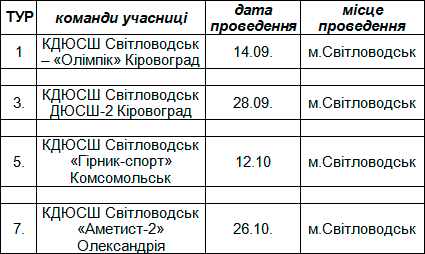 | ТУР | команди учасниці | дата проведення | місце проведення |
|---|---|---|---|
| 1 | КДЮСШ Світловодськ – «Олімпік» Кіровоград | 14.09. | м.Світловодськ |
| | | | |
| 3. | КДЮСШ Світловодськ ДЮСШ-2 Кіровоград | 28.09. | м.Світловодськ |
| | | | |
| 5. | КДЮСШ Світловодськ «Гірник-спорт» Комсомольськ | 12.10 | м.Світловодськ |
| | | | |
| 7. | КДЮСШ Світловодськ «Аметист-2» Олександрія | 26.10. | м.Світловодськ |